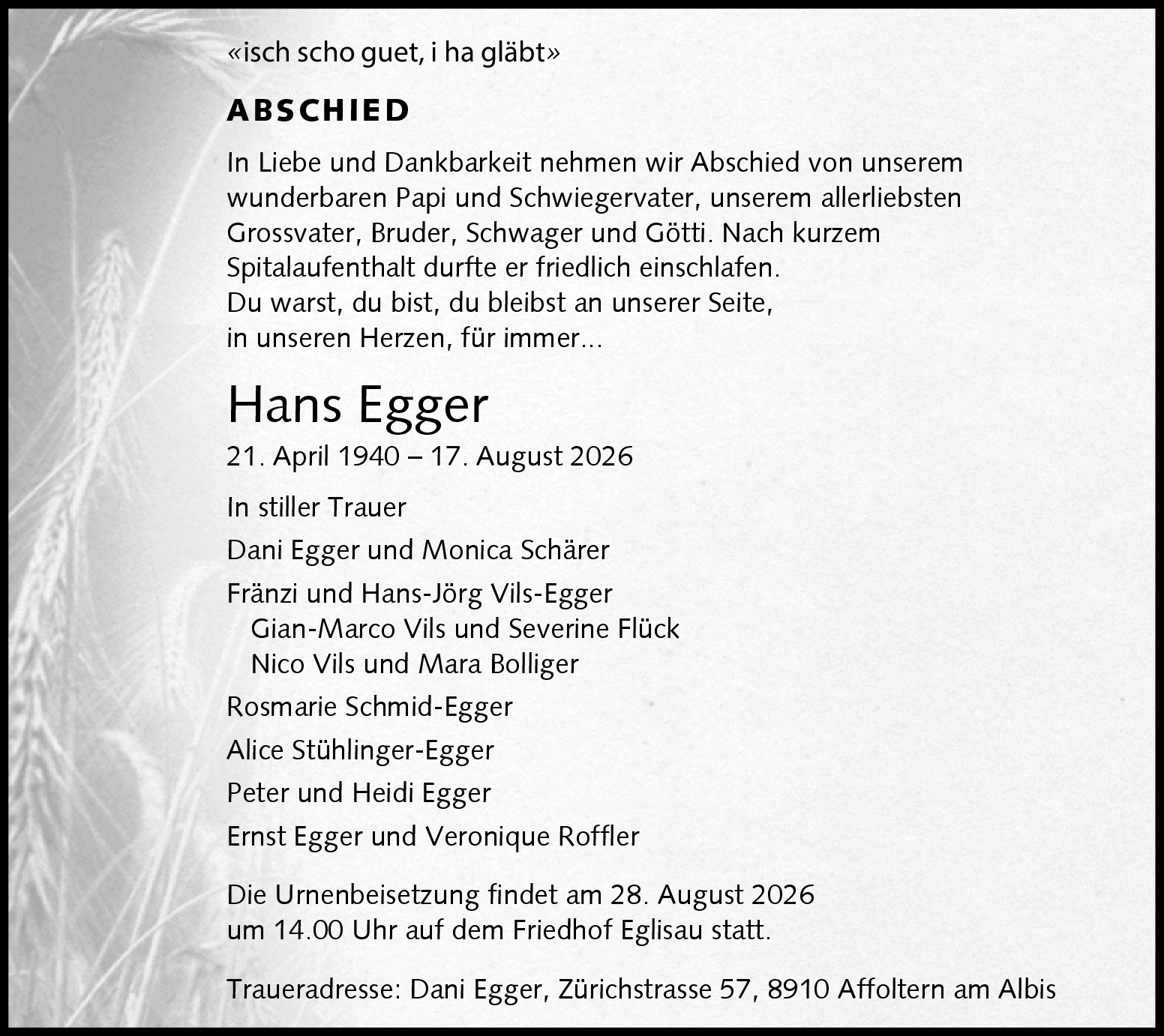 «isch scho guet, i ha gläbt»

ABSCHIED

In Liebe und Dankbarkeit nehmen wir Abschied von unserem wunderbaren Papi und Schwiegervater, unserem allerliebsten Grossvater, Bruder, Schwager und Götti. Nach kurzem Spitalaufenthalt durfte er friedlich einschlafen.
Du warst, du bist, du bleibst an unserer Seite,
in unseren Herzen, für immer...

Hans Egger

21. April 1940 – 17. August 2026

In stiller Trauer

Dani Egger und Monica Schärer

Fränzi und Hans-Jörg Vils-Egger
Gian-Marco Vils und Severine Flück
Nico Vils und Mara Bolliger

Rosmarie Schmid-Egger

Alice Stühlinger-Egger

Peter und Heidi Egger

Ernst Egger und Veronique Roffler

Die Urnenbeisetzung findet am 28. August 2026 um 14.00 Uhr auf dem Friedhof Eglisau statt.

Traueradresse: Dani Egger, Zürichstrasse 57, 8910 Affoltern am Albis